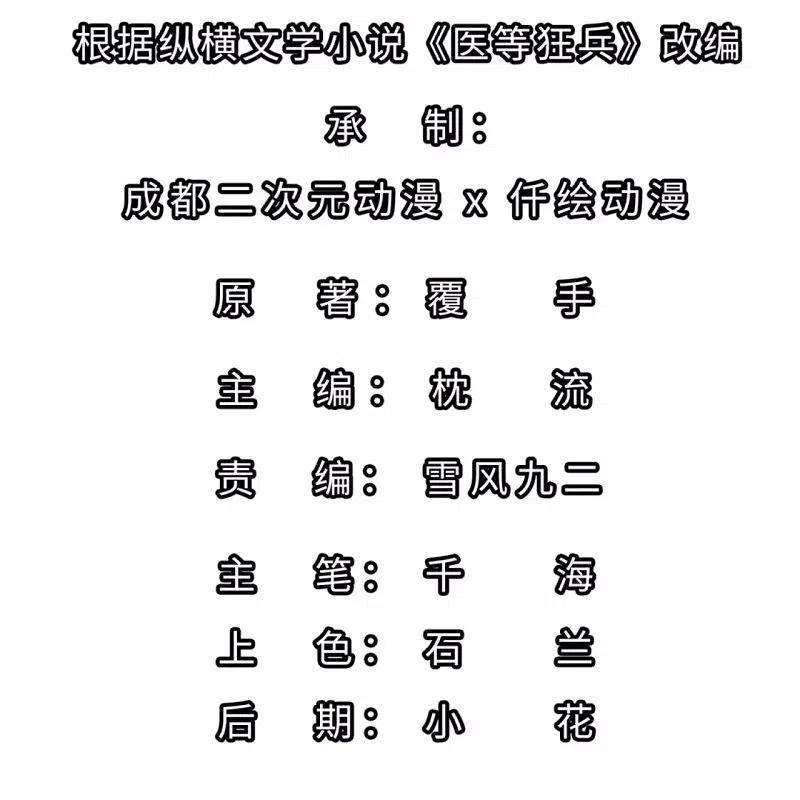 根据纵横文学小说《医等狂兵》改编

承　制：
成都二次元动漫 x 仟绘动漫

原　著：覆　　手

主　编：枕　　流

责　编：雪风九二

主　笔：千　　海

上　色：石　　兰

后　期：小　　花